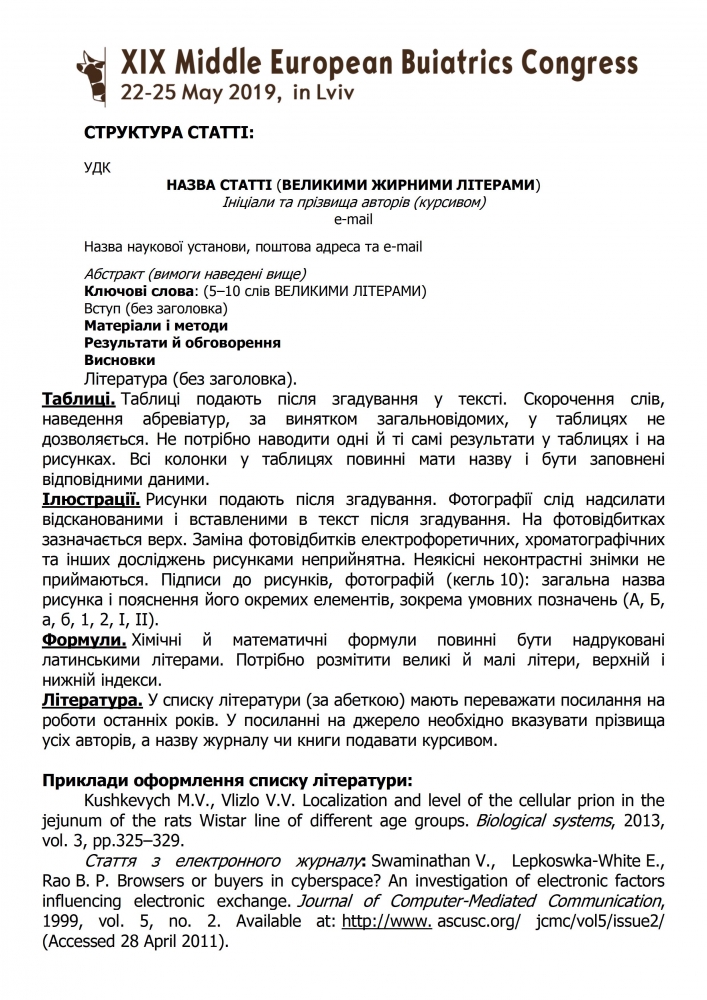 XIX Middle European Buiatrics Congress
22-25 May 2019, in Lviv

СТРУКТУРА СТАТТІ:

УДК

НАЗВА СТАТТІ (ВЕЛИКИМИ ЖИРНИМИ ЛІТЕРАМИ)
Ініціали та прізвища авторів (курсивом)
e-mail

Назва наукової установи, поштова адреса та e-mail

Абстракт (вимоги наведені вище)
Ключові слова: (5–10 слів ВЕЛИКИМИ ЛІТЕРАМИ)
Вступ (без заголовка)
Матеріали і методи
Результати й обговорення
Висновки
Література (без заголовка).

Таблиці. Таблиці подають після згадування у тексті. Скорочення слів, наведення абревіатур, за винятком загальновідомих, у таблицях не дозволяється. Не потрібно наводити одні й ті самі результати у таблицях і на рисунках. Всі колонки у таблицях повинні мати назву і бути заповнені відповідними даними.

Ілюстрації. Рисунки подають після згадування. Фотографії слід надсилати відсканованими і вставленими в текст після згадування. На фотовідбитках зазначається верх. Заміна фотовідбитків електрофоретичних, хроматографічних та інших досліджень рисунками неприйнятна. Неякісні неконтрастні знімки не приймаються. Підписи до рисунків, фотографій (кегль 10): загальна назва рисунка і пояснення його окремих елементів, зокрема умовних позначень (А, Б, а, б, 1, 2, I, II).

Формули. Хімічні й математичні формули повинні бути надруковані латинськими літерами. Потрібно розмітити великі й малі літери, верхній і нижній індекси.

Література. У списку літератури (за абеткою) мають переважати посилання на роботи останніх років. У посиланні на джерело необхідно вказувати прізвища усіх авторів, а назву журналу чи книги подавати курсивом.

Приклади оформлення списку літератури:

Kushkevych M.V., Vlizlo V.V. Localization and level of the cellular prion in the jejunum of the rats Wistar line of different age groups. Biological systems, 2013, vol. 3, pp.325–329.

Стаття з електронного журналу: Swaminathan V., Lepkoswka-White E., Rao B. P. Browsers or buyers in cyberspace? An investigation of electronic factors influencing electronic exchange. Journal of Computer-Mediated Communication, 1999, vol. 5, no. 2. Available at: http://www. ascusc.org/ jcmc/vol5/issue2/ (Accessed 28 April 2011).